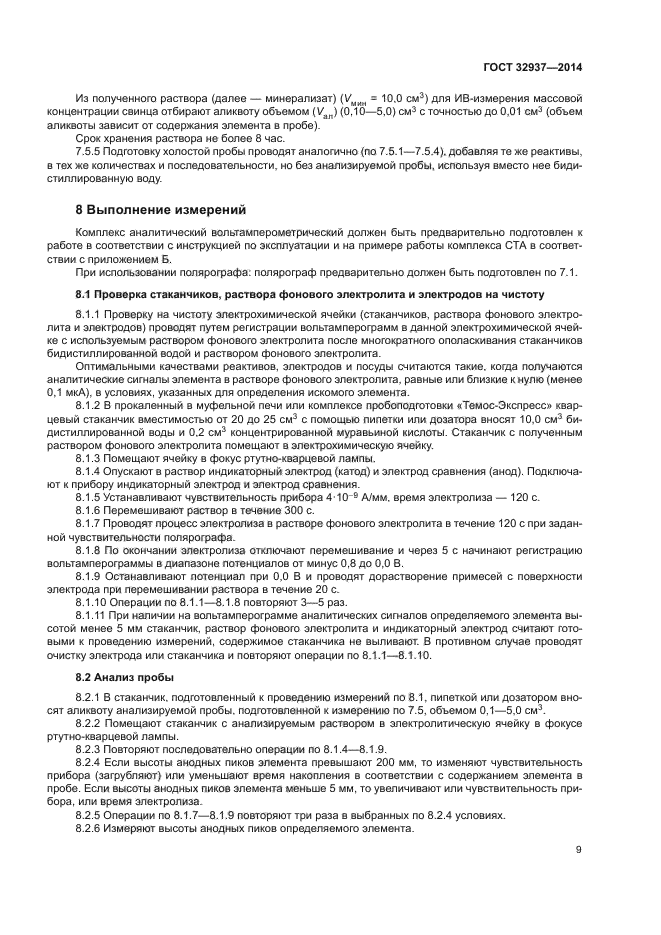 ГОСТ 32937—2014

Из полученного раствора (далее — минерализат) ($V_{мин}$ = 10,0 см$^3$) для ИВ-измерения массовой концентрации свинца отбирают аликвоту объемом ($V_{ал}$) (0,10—5,0) см$^3$ с точностью до 0,01 см$^3$ (объем аликвоты зависит от содержания элемента в пробе).

Срок хранения раствора не более 8 час.

7.5.5 Подготовку холостой пробы проводят аналогично (по 7.5.1—7.5.4), добавляя те же реактивы, в тех же количествах и последовательности, но без анализируемой пробы, используя вместо нее бидистиллированную воду.

8 Выполнение измерений

Комплекс аналитический вольтамперометрический должен быть предварительно подготовлен к работе в соответствии с инструкцией по эксплуатации и на примере работы комплекса СТА в соответствии с приложением Б.

При использовании полярографа: полярограф предварительно должен быть подготовлен по 7.1.

8.1 Проверка стаканчиков, раствора фонового электролита и электродов на чистоту

8.1.1 Проверку на чистоту электрохимической ячейки (стаканчиков, раствора фонового электролита и электродов) проводят путем регистрации вольтамперограмм в данной электрохимической ячейке с используемым раствором фонового электролита после многократного ополаскивания стаканчиков бидистиллированной водой и раствором фонового электролита.

Оптимальными качествами реактивов, электродов и посуды считаются такие, когда получаются аналитические сигналы элемента в растворе фонового электролита, равные или близкие к нулю (менее 0,1 мкА), в условиях, указанных для определения искомого элемента.

8.1.2 В прокаленный в муфельной печи или комплексе пробоподготовки «Темос-Экспресс» кварцевый стаканчик вместимостью от 20 до 25 см$^3$ с помощью пипетки или дозатора вносят 10,0 см$^3$ бидистиллированной воды и 0,2 см$^3$ концентрированной муравьиной кислоты. Стаканчик с полученным раствором фонового электролита помещают в электрохимическую ячейку.

8.1.3 Помещают ячейку в фокус ртутно-кварцевой лампы.

8.1.4 Опускают в раствор индикаторный электрод (катод) и электрод сравнения (анод). Подключают к прибору индикаторный электрод и электрод сравнения.

8.1.5 Устанавливают чувствительность прибора $4 \cdot 10^{-9}$ А/мм, время электролиза — 120 с.

8.1.6 Перемешивают раствор в течение 300 с.

8.1.7 Проводят процесс электролиза в растворе фонового электролита в течение 120 с при заданной чувствительности полярографа.

8.1.8 По окончании электролиза отключают перемешивание и через 5 с начинают регистрацию вольтамперограммы в диапазоне потенциалов от минус 0,8 до 0,0 В.

8.1.9 Останавливают потенциал при 0,0 В и проводят дорастворение примесей с поверхности электрода при перемешивании раствора в течение 20 с.

8.1.10 Операции по 8.1.1—8.1.8 повторяют 3—5 раз.

8.1.11 При наличии на вольтамперограмме аналитических сигналов определяемого элемента высотой менее 5 мм стаканчик, раствор фонового электролита и индикаторный электрод считают готовыми к проведению измерений, содержимое стаканчика не выливают. В противном случае проводят очистку электрода или стаканчика и повторяют операции по 8.1.1—8.1.10.

8.2 Анализ пробы

8.2.1 В стаканчик, подготовленный к проведению измерений по 8.1, пипеткой или дозатором вносят аликвоту анализируемой пробы, подготовленной к измерению по 7.5, объемом 0,1—5,0 см$^3$.

8.2.2 Помещают стаканчик с анализируемым раствором в электролитическую ячейку в фокусе ртутно-кварцевой лампы.

8.2.3 Повторяют последовательно операции по 8.1.4—8.1.9.

8.2.4 Если высоты анодных пиков элемента превышают 200 мм, то изменяют чувствительность прибора (загрубляют) или уменьшают время накопления в соответствии с содержанием элемента в пробе. Если высоты анодных пиков элемента меньше 5 мм, то увеличивают или чувствительность прибора, или время электролиза.

8.2.5 Операции по 8.1.7—8.1.9 повторяют три раза в выбранных по 8.2.4 условиях.

8.2.6 Измеряют высоты анодных пиков определяемого элемента.

9